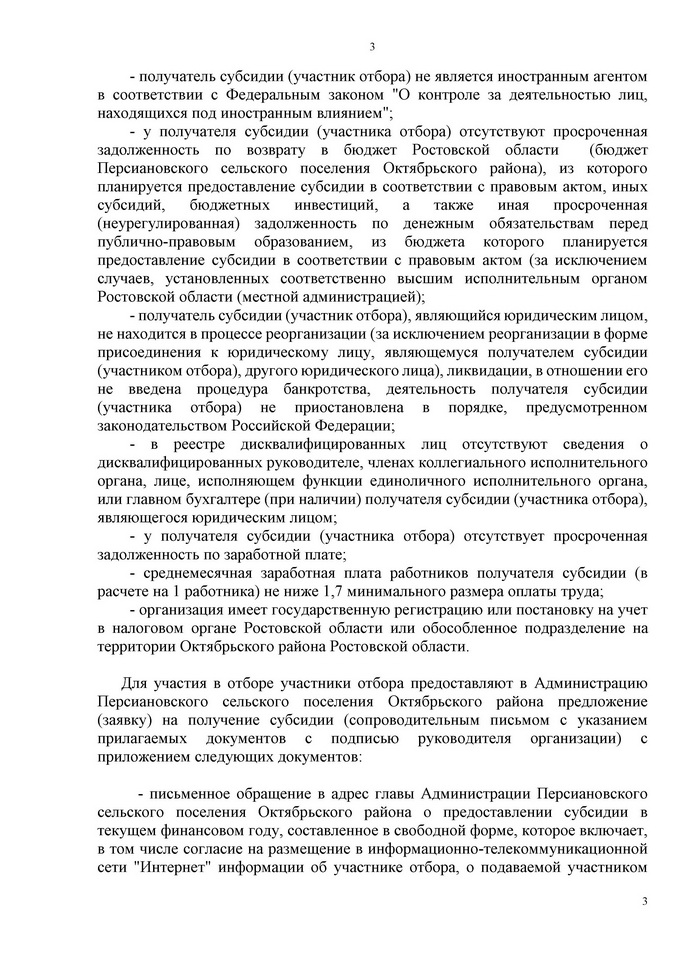 3

- получатель субсидии (участник отбора) не является иностранным агентом в соответствии с Федеральным законом "О контроле за деятельностью лиц, находящихся под иностранным влиянием";

- у получателя субсидии (участника отбора) отсутствуют просроченная задолженность по возврату в бюджет Ростовской области (бюджет Персиановского сельского поселения Октябрьского района), из которого планируется предоставление субсидии в соответствии с правовым актом, иных субсидий, бюджетных инвестиций, а также иная просроченная (неурегулированная) задолженность по денежным обязательствам перед публично-правовым образованием, из бюджета которого планируется предоставление субсидии в соответствии с правовым актом (за исключением случаев, установленных соответственно высшим исполнительным органом Ростовской области (местной администрацией);

- получатель субсидии (участник отбора), являющийся юридическим лицом, не находится в процессе реорганизации (за исключением реорганизации в форме присоединения к юридическому лицу, являющемуся получателем субсидии (участником отбора), другого юридического лица), ликвидации, в отношении его не введена процедура банкротства, деятельность получателя субсидии (участника отбора) не приостановлена в порядке, предусмотренном законодательством Российской Федерации;

- в реестре дисквалифицированных лиц отсутствуют сведения о дисквалифицированных руководителе, членах коллегиального исполнительного органа, лице, исполняющем функции единоличного исполнительного органа, или главном бухгалтере (при наличии) получателя субсидии (участника отбора), являющегося юридическим лицом;

- у получателя субсидии (участника отбора) отсутствует просроченная задолженность по заработной плате;

- среднемесячная заработная плата работников получателя субсидии (в расчете на 1 работника) не ниже 1,7 минимального размера оплаты труда;

- организация имеет государственную регистрацию или постановку на учет в налоговом органе Ростовской области или обособленное подразделение на территории Октябрьского района Ростовской области.

Для участия в отборе участники отбора предоставляют в Администрацию Персиановского сельского поселения Октябрьского района предложение (заявку) на получение субсидии (сопроводительным письмом с указанием прилагаемых документов с подписью руководителя организации) с приложением следующих документов:

- письменное обращение в адрес главы Администрации Персиановского сельского поселения Октябрьского района о предоставлении субсидии в текущем финансовом году, составленное в свободной форме, которое включает, в том числе согласие на размещение в информационно-телекоммуникационной сети "Интернет" информации об участнике отбора, о подаваемой участником

3